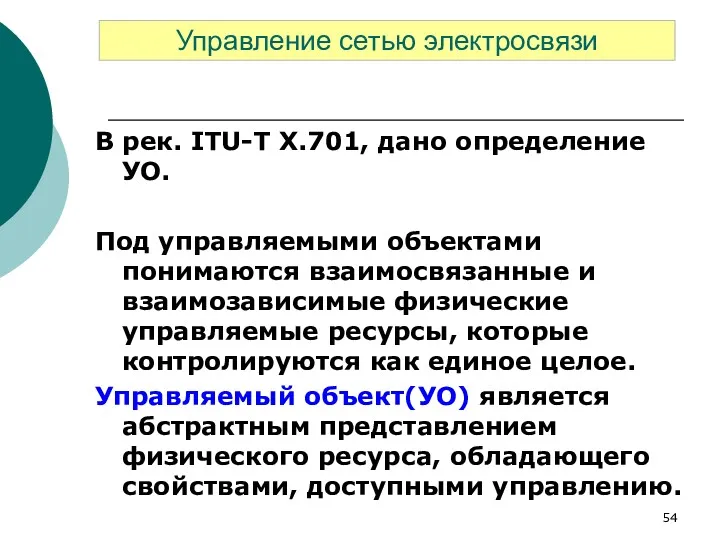 Управление сетью электросвязи

В рек. ITU-T X.701, дано определение УО.

Под управляемыми объектами понимаются взаимосвязанные и взаимозависимые физические управляемые ресурсы, которые контролируются как единое целое.

Управляемый объект(УО) является абстрактным представлением физического ресурса, обладающего свойствами, доступными управлению.

54